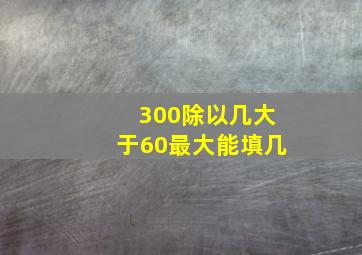 300除以几大于60最大能填几